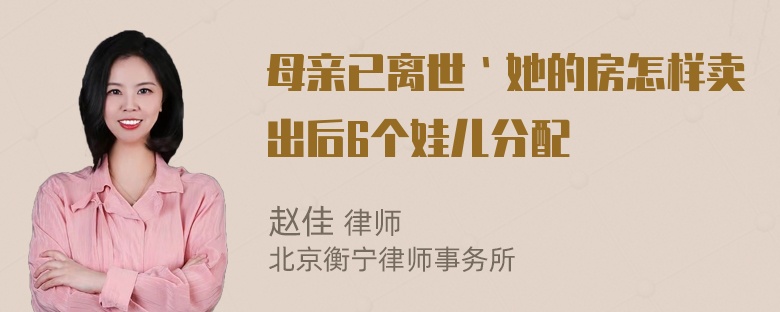 母亲已离世，她的房怎样卖出后6个娃儿分配

赵佳 律师
北京衡宁律师事务所